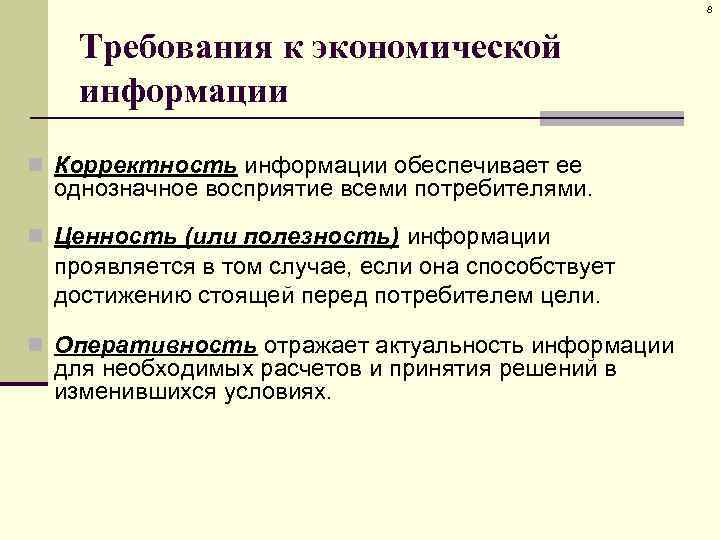 8

Требования к экономической информации

Корректность информации обеспечивает ее однозначное восприятие всеми потребителями.

Ценность (или полезность) информации проявляется в том случае, если она способствует достижению стоящей перед потребителем цели.

Оперативность отражает актуальность информации для необходимых расчетов и принятия решений в изменившихся условиях.